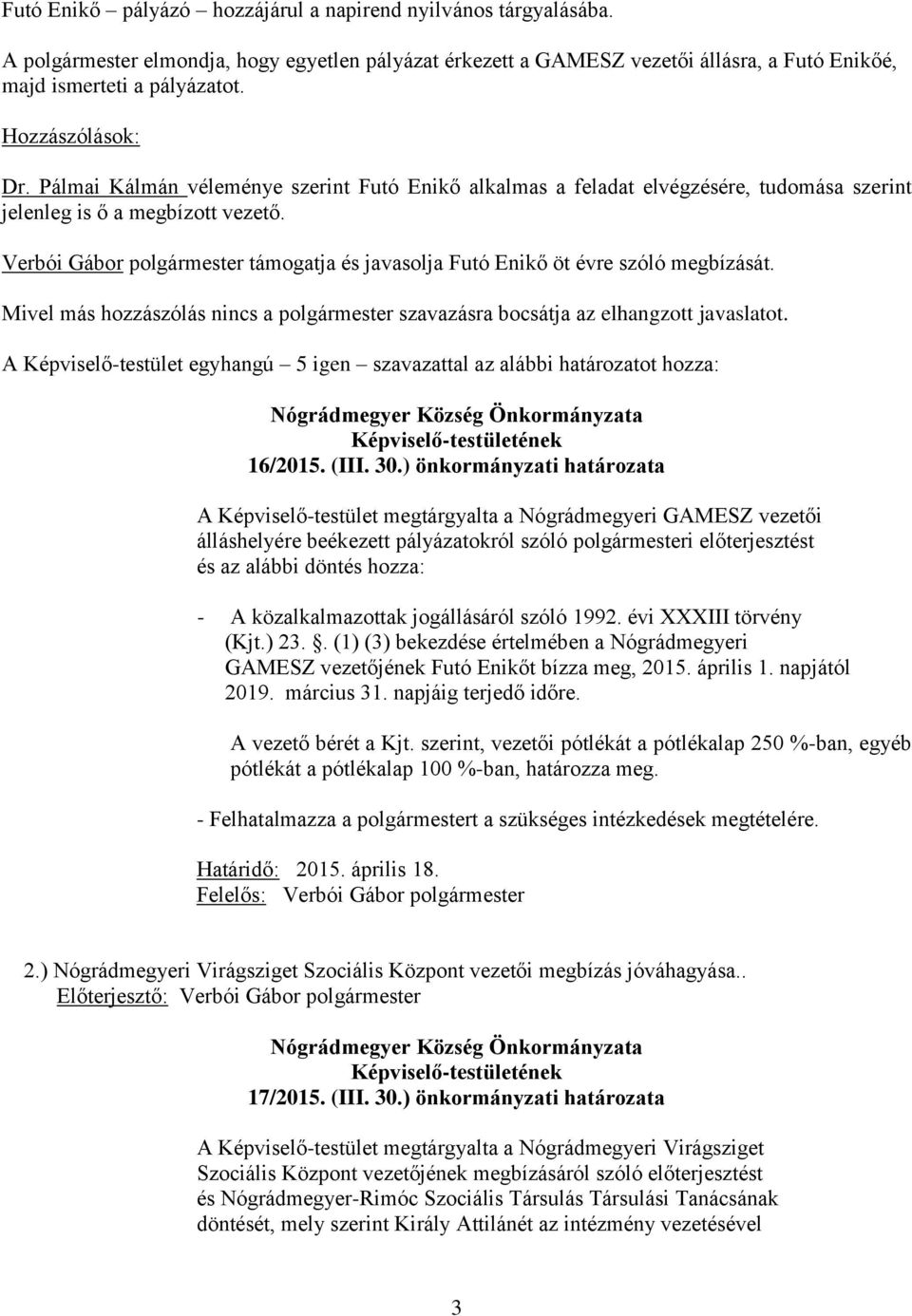 Futó Enikő – pályázó – hozzájárul a napirend nyilvános tárgyalásába.

A polgármester elmondja, hogy egyetlen pályázat érkezett a GAMESZ vezetői állásra, a Futó Enikőé, majd ismerteti a pályázatot.

Hozzászólások:

Dr. Pálmai Kálmán véleménye szerint Futó Enikő alkalmas a feladat elvégzésére, tudomása szerint jelenleg is ő a megbízott vezető.

Verbói Gábor polgármester támogatja és javasolja Futó Enikő öt évre szóló megbízását.

Mivel más hozzászólás nincs a polgármester szavazásra bocsátja az elhangzott javaslatot.

A Képviselő-testület egyhangú – 5 igen – szavazattal az alábbi határozatot hozza:

Nógrádmegyer Község Önkormányzata
Képviselő-testületének
16/2015. (III. 30.) önkormányzati határozata

A Képviselő-testület megtárgyalta a Nógrádmegyeri GAMESZ vezetői álláshelyére beékezett pályázatokról szóló polgármesteri előterjesztést és az alábbi döntés hozza:

- A közalkalmazottak jogállásáról szóló 1992. évi XXXIII törvény (Kjt.) 23. §. (1) (3) bekezdése értelmében a Nógrádmegyeri GAMESZ vezetőjének Futó Enikőt bízza meg, 2015. április 1. napjától 2019. március 31. napjáig terjedő időre.

A vezető bérét a Kjt. szerint, vezetői pótlékát a pótlékalap 250 %-ban, egyéb pótlékát a pótlékalap 100 %-ban, határozza meg.

- Felhatalmazza a polgármestert a szükséges intézkedések megtételére.

Határidő: 2015. április 18.
Felelős: Verbói Gábor polgármester

2.) Nógrádmegyeri Virágsziget Szociális Központ vezetői megbízás jóváhagyása..
Előterjesztő: Verbói Gábor polgármester

Nógrádmegyer Község Önkormányzata
Képviselő-testületének
17/2015. (III. 30.) önkormányzati határozata

A Képviselő-testület megtárgyalta a Nógrádmegyeri Virágsziget Szociális Központ vezetőjének megbízásáról szóló előterjesztést és Nógrádmegyer-Rimóc Szociális Társulás Társulási Tanácsának döntését, mely szerint Király Attilánét az intézmény vezetésével

3